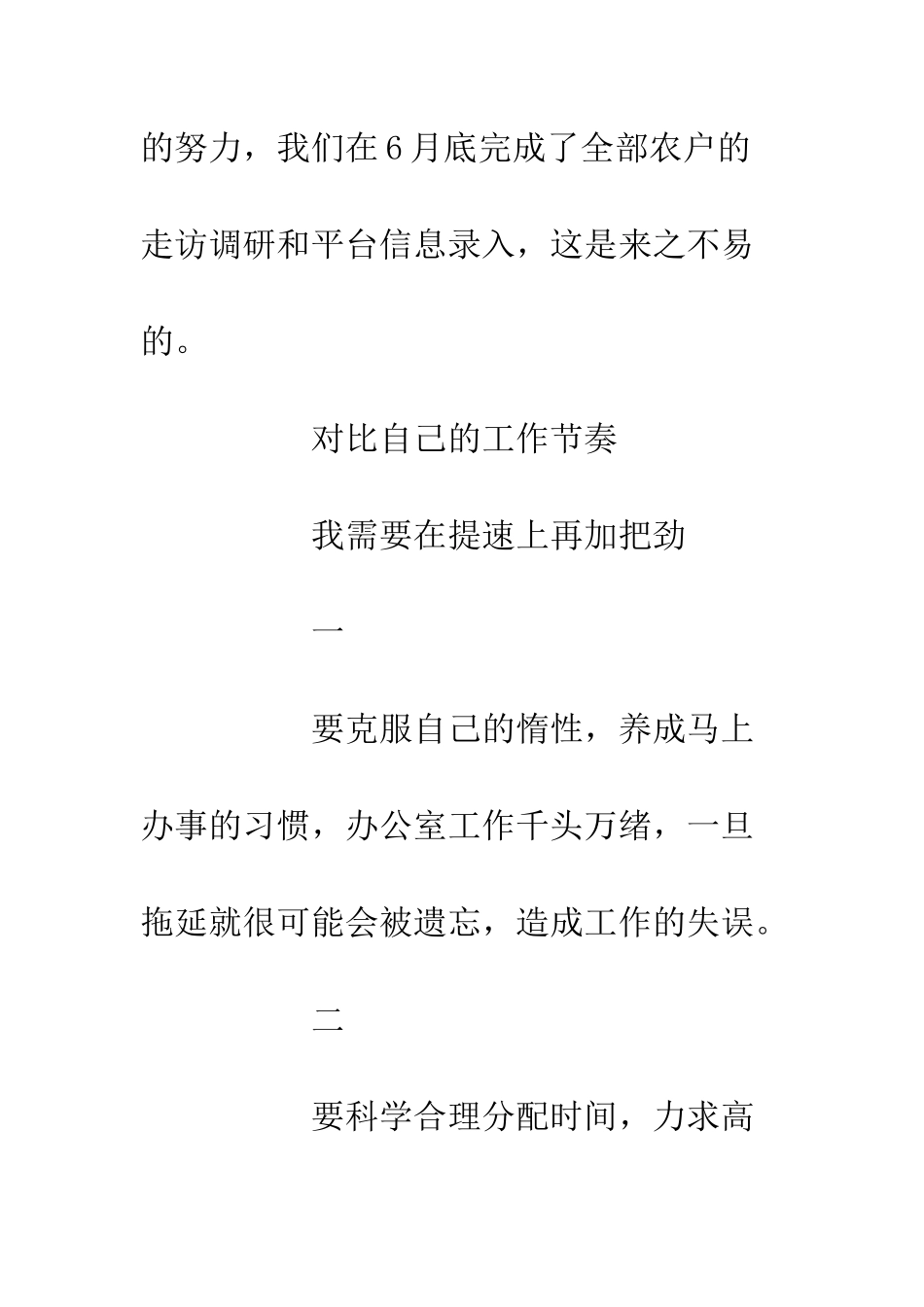 的努力，我们在6月底完成了全部农户的走访调研和平台信息录入，这是来之不易的。

对比自己的工作节奏

我需要在提速上再加把劲

一

要克服自己的惰性，养成马上办事的习惯，办公室工作千头万绪，一旦拖延就很可能会被遗忘，造成工作的失误。

二

要科学合理分配时间，力求高